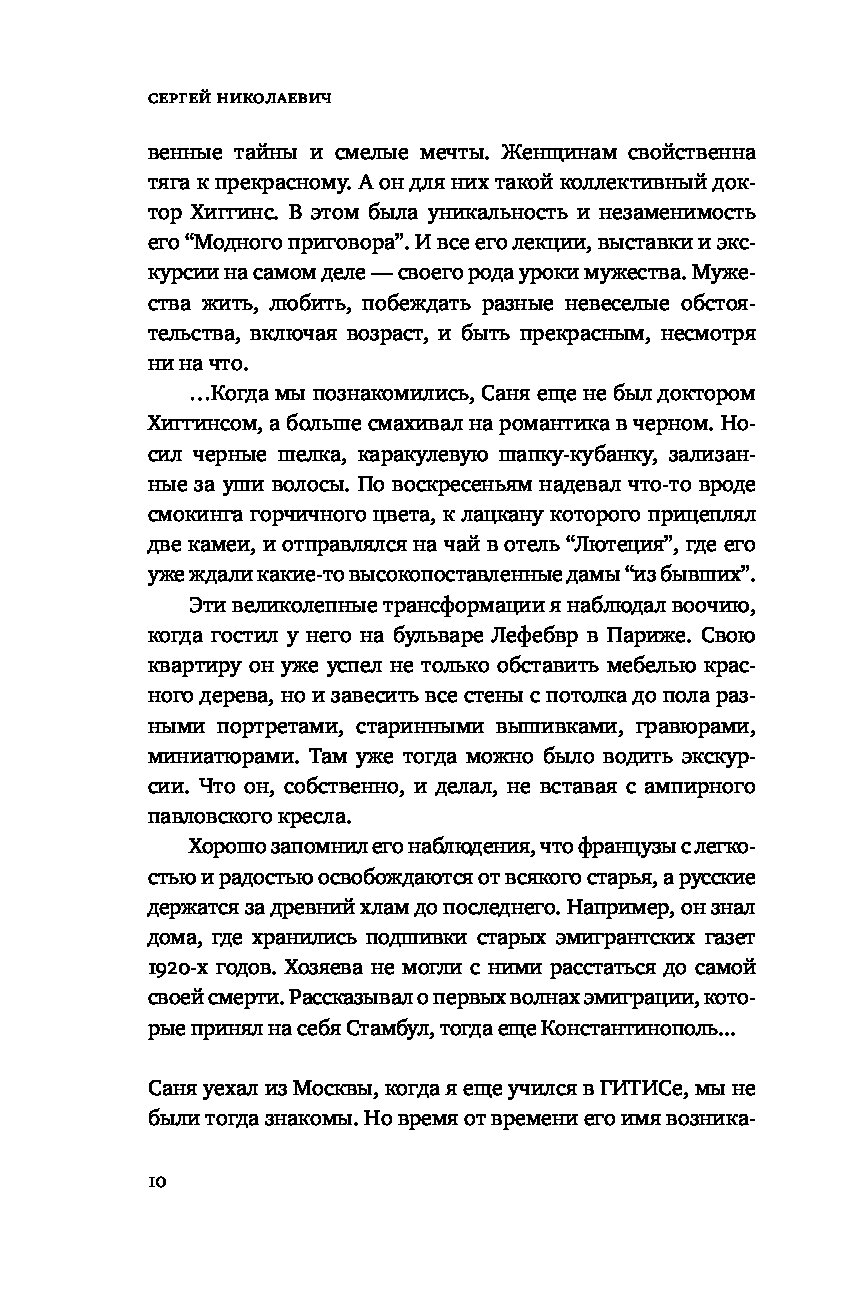 СЕРГЕЙ НИКОЛАЕВИЧ

венные тайны и смелые мечты. Женщинам свойственна тяга к прекрасному. А он для них такой коллективный доктор Хиггинс. В этом была уникальность и незаменимость его “Модного приговора”. И все его лекции, выставки и экскурсии на самом деле — своего рода уроки мужества. Мужества жить, любить, побеждать разные невеселые обстоятельства, включая возраст, и быть прекрасным, несмотря ни на что.

...Когда мы познакомились, Саня еще не был доктором Хиггинсом, а больше смахивал на романтика в черном. Носил черные шелка, каракулевую шапку-кубанку, зализанные за уши волосы. По воскресеньям надевал что-то вроде смокинга горчичного цвета, к лацкану которого прицеплял две камеи, и отправлялся на чай в отель “Лютеция”, где его уже ждали какие-то высокопоставленные дамы “из бывших”.

Эти великолепные трансформации я наблюдал воочию, когда гостил у него на бульваре Лефебвр в Париже. Свою квартиру он уже успел не только обставить мебелью красного дерева, но и завесить все стены с потолка до пола разными портретами, старинными вышивками, гравюрами, миниатюрами. Там уже тогда можно было водить экскурсии. Что он, собственно, и делал, не вставая с ампирного павловского кресла.

Хорошо запомнил его наблюдения, что французы с легкостью и радостью освобождаются от всякого старья, а русские держатся за древний хлам до последнего. Например, он знал дома, где хранились подшивки старых эмигрантских газет 1920-х годов. Хозяева не могли с ними расстаться до самой своей смерти. Рассказывал о первых волнах эмиграции, которые принял на себя Стамбул, тогда еще Константинополь...

Саня уехал из Москвы, когда я еще учился в ГИТИСе, мы не были тогда знакомы. Но время от времени его имя возника-

10